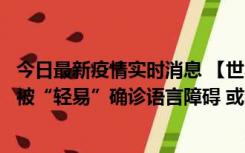 今日最新疫情实时消息 【世
被“轻易”确诊语言障碍 或